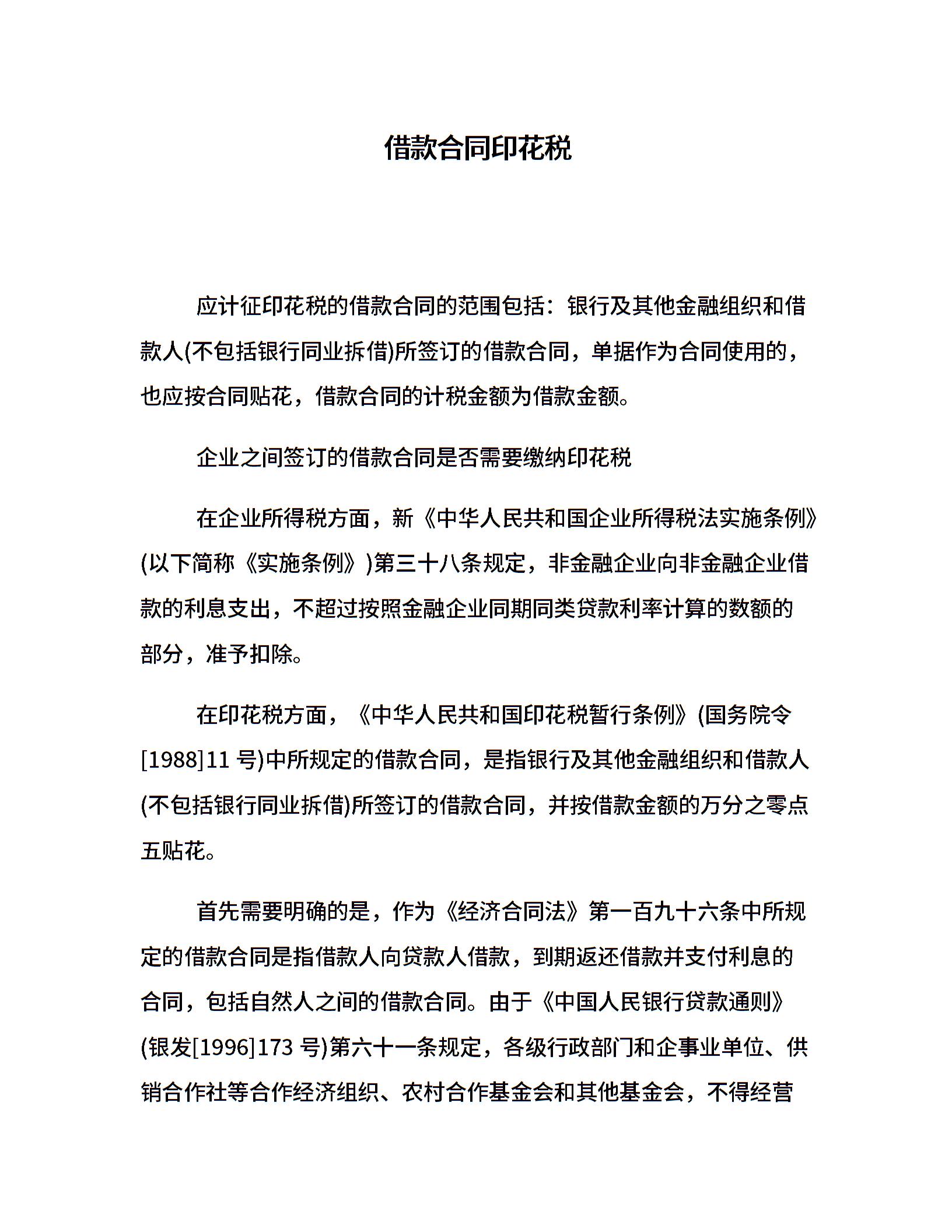 借款合同印花税

应计征印花税的借款合同的范围包括：银行及其他金融组织和借款人(不包括银行同业拆借)所签订的借款合同，单据作为合同使用的，也应按合同贴花，借款合同的计税金额为借款金额。

企业之间签订的借款合同是否需要缴纳印花税

在企业所得税方面，新《中华人民共和国企业所得税法实施条例》(以下简称《实施条例》)第三十八条规定，非金融企业向非金融企业借款的利息支出，不超过按照金融企业同期同类贷款利率计算的数额的部分，准予扣除。

在印花税方面，《中华人民共和国印花税暂行条例》(国务院令[1988]11 号)中所规定的借款合同，是指银行及其他金融组织和借款人(不包括银行同业拆借)所签订的借款合同，并按借款金额的万分之零点五贴花。

首先需要明确的是，作为《经济合同法》第一百九十六条中所规定的借款合同是指借款人向贷款人借款，到期返还借款并支付利息的合同，包括自然人之间的借款合同。由于《中国人民银行贷款通则》(银发[1996]173 号)第六十一条规定，各级行政部门和企事业单位、供销合作社等合作经济组织、农村合作基金会和其他基金会，不得经营